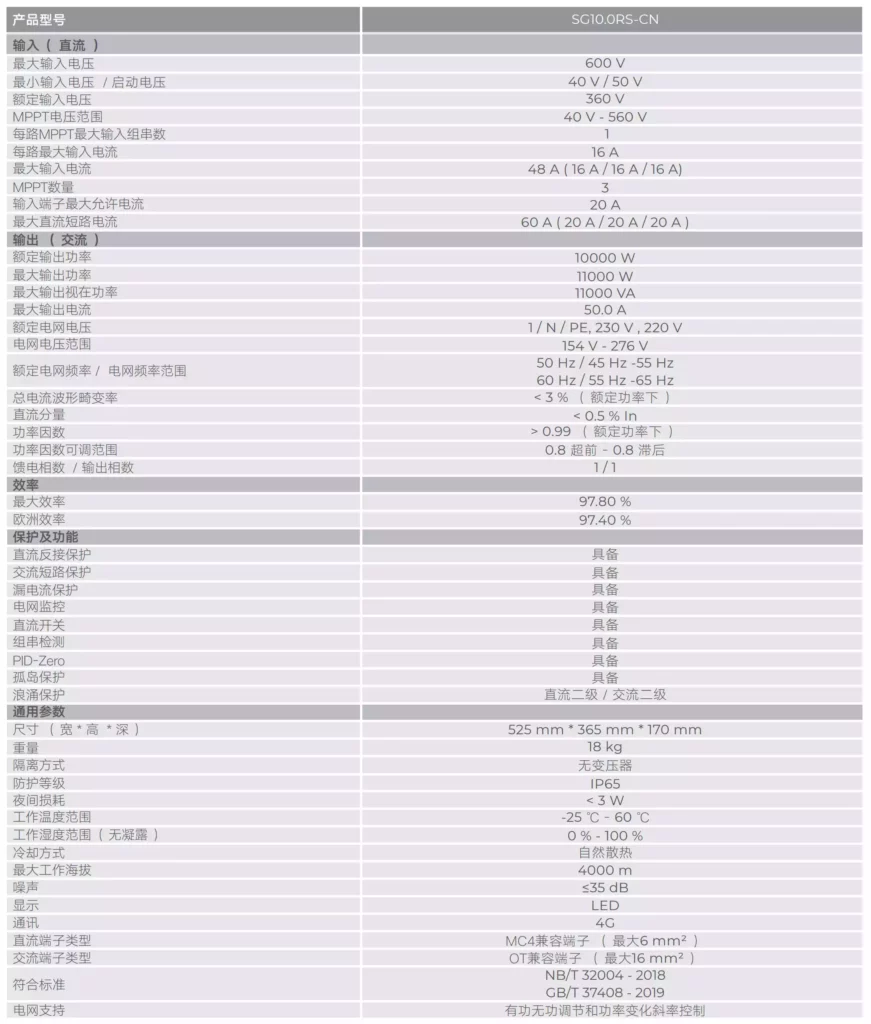 | 产品型号 | SG10.0RS-CN |
|---|---|
| 输入（直流） | |
| 最大输入电压 | 600 V |
| 最小输入电压 / 启动电压 | 40 V / 50 V |
| 额定输入电压 | 360 V |
| MPPT电压范围 | 40 V - 560 V |
| 每路MPPT最大输入组串数 | 1 |
| 每路最大输入电流 | 16 A |
| 最大输入电流 | 48 A ( 16 A / 16 A / 16 A) |
| MPPT数量 | 3 |
| 输入端子最大允许电流 | 20 A |
| 最大直流短路电流 | 60 A ( 20 A / 20 A / 20 A ) |
| 输出（交流） | |
| 额定输出功率 | 10000 W |
| 最大输出功率 | 11000 W |
| 最大输出视在功率 | 11000 VA |
| 最大输出电流 | 50.0 A |
| 额定电网电压 | 1 / N / PE, 230 V , 220 V |
| 电网电压范围 | 154 V - 276 V |
| 额定电网频率 / 电网频率范围 | 50 Hz / 45 Hz -55 Hz 60 Hz / 55 Hz -65 Hz |
| 总电流波形畸变率 | < 3 %（额定功率下） |
| 直流分量 | < 0.5 % In |
| 功率因数 | > 0.99（额定功率下） |
| 功率因数可调范围 | 0.8 超前 - 0.8 滞后 |
| 馈电相数 / 输出相数 | 1 / 1 |
| 效率 | |
| 最大效率 | 97.80 % |
| 欧洲效率 | 97.40 % |
| 保护及功能 | |
| 直流反接保护 | 具备 |
| 交流短路保护 | 具备 |
| 漏电流保护 | 具备 |
| 电网监控 | 具备 |
| 直流开关 | 具备 |
| 组串检测 | 具备 |
| PID-Zero | 具备 |
| 孤岛保护 | 具备 |
| 浪涌保护 | 直流二级 / 交流二级 |
| 通用参数 | |
| 尺寸（宽 * 高 * 深） | 525 mm * 365 mm * 170 mm |
| 重量 | 18 kg |
| 隔离方式 | 无变压器 |
| 防护等级 | IP65 |
| 夜间损耗 | < 3 W |
| 工作温度范围 | -25 ℃ - 60 ℃ |
| 工作湿度范围（无凝露） | 0 % - 100 % |
| 冷却方式 | 自然散热 |
| 最大工作海拔 | 4000 m |
| 噪声 | ≤35 dB |
| 显示 | LED |
| 通讯 | 4G |
| 直流端子类型 | MC4兼容端子（最大6 mm²） |
| 交流端子类型 | OT兼容端子（最大16 mm²） |
| 符合标准 | NB/T 32004 - 2018 GB/T 37408 - 2019 |
| 电网支持 | 有功无功调节和功率变化斜率控制 |